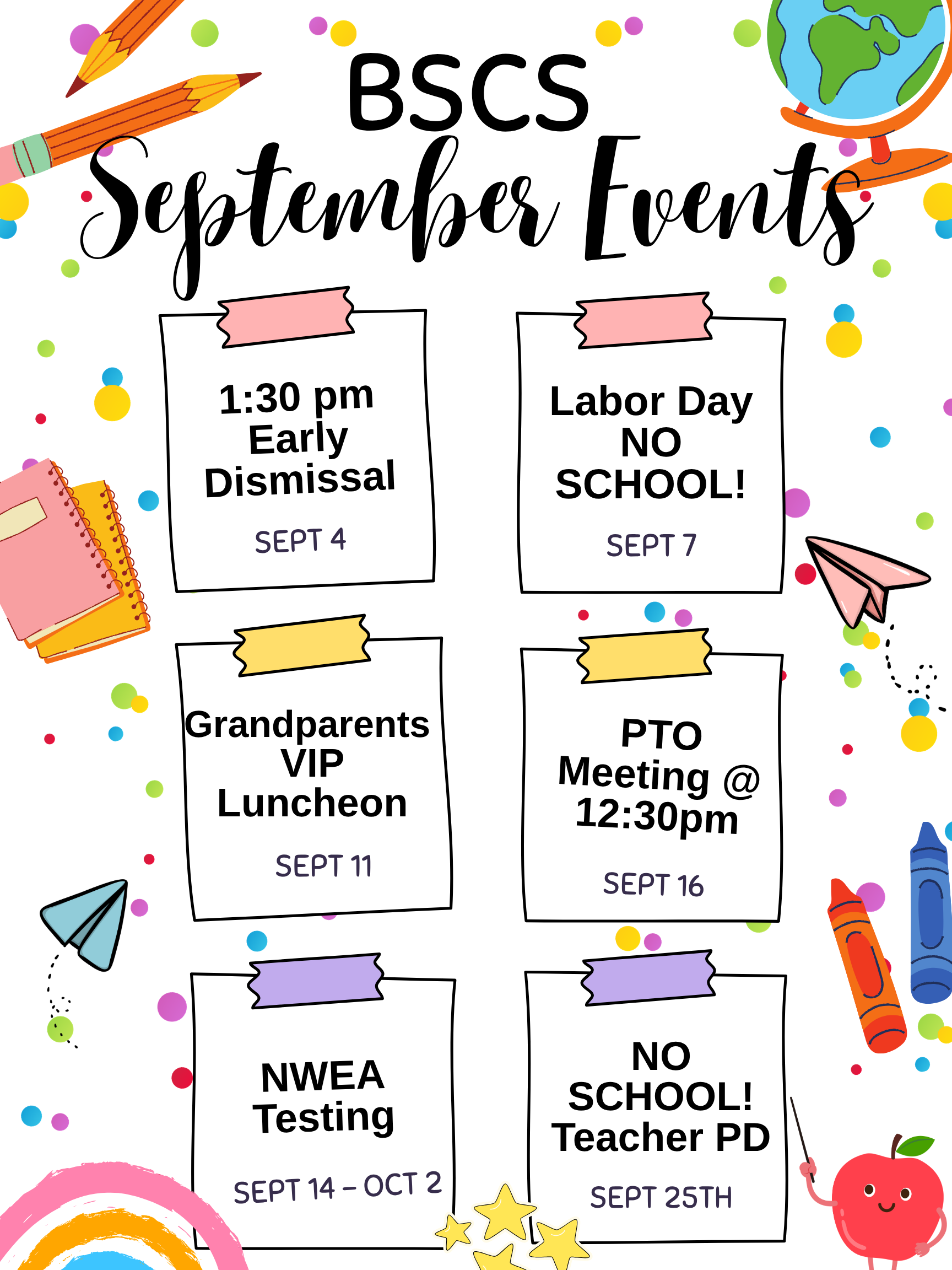 BSCS
September Events

1:30 pm Early Dismissal
SEPT 4

Labor Day NO SCHOOL!
SEPT 7

Grandparents VIP Luncheon
SEPT 11

PTO Meeting @ 12:30pm
SEPT 16

NWEA Testing
SEPT 14 – OCT 2

NO SCHOOL! Teacher PD
SEPT 25TH